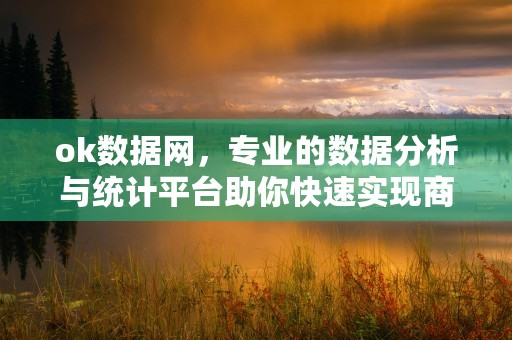 ok数据网，专业的数据分析与统计平台助你快速实现商